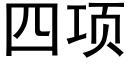 四项